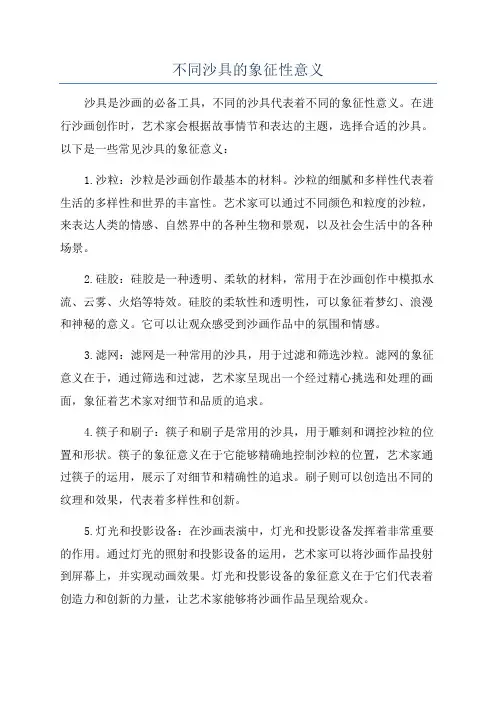 不同沙具的象征性意义

沙具是沙画的必备工具，不同的沙具代表着不同的象征性意义。在进行沙画创作时，艺术家会根据故事情节和表达的主题，选择合适的沙具。以下是一些常见沙具的象征意义：

1.沙粒：沙粒是沙画创作最基本的材料。沙粒的细腻和多样性代表着生活的多样性和世界的丰富性。艺术家可以通过不同颜色和粒度的沙粒，来表达人类的情感、自然界中的各种生物和景观，以及社会生活中的各种场景。

2.硅胶：硅胶是一种透明、柔软的材料，常用于在沙画创作中模拟水流、云雾、火焰等特效。硅胶的柔软性和透明性，可以象征着梦幻、浪漫和神秘的意义。它可以让观众感受到沙画作品中的氛围和情感。

3.滤网：滤网是一种常用的沙具，用于过滤和筛选沙粒。滤网的象征意义在于，通过筛选和过滤，艺术家呈现出一个经过精心挑选和处理的画面，象征着艺术家对细节和品质的追求。

4.筷子和刷子：筷子和刷子是常用的沙具，用于雕刻和调控沙粒的位置和形状。筷子的象征意义在于它能够精确地控制沙粒的位置，艺术家通过筷子的运用，展示了对细节和精确性的追求。刷子则可以创造出不同的纹理和效果，代表着多样性和创新。

5.灯光和投影设备：在沙画表演中，灯光和投影设备发挥着非常重要的作用。通过灯光的照射和投影设备的运用，艺术家可以将沙画作品投射到屏幕上，并实现动画效果。灯光和投影设备的象征意义在于它们代表着创造力和创新的力量，让艺术家能够将沙画作品呈现给观众。